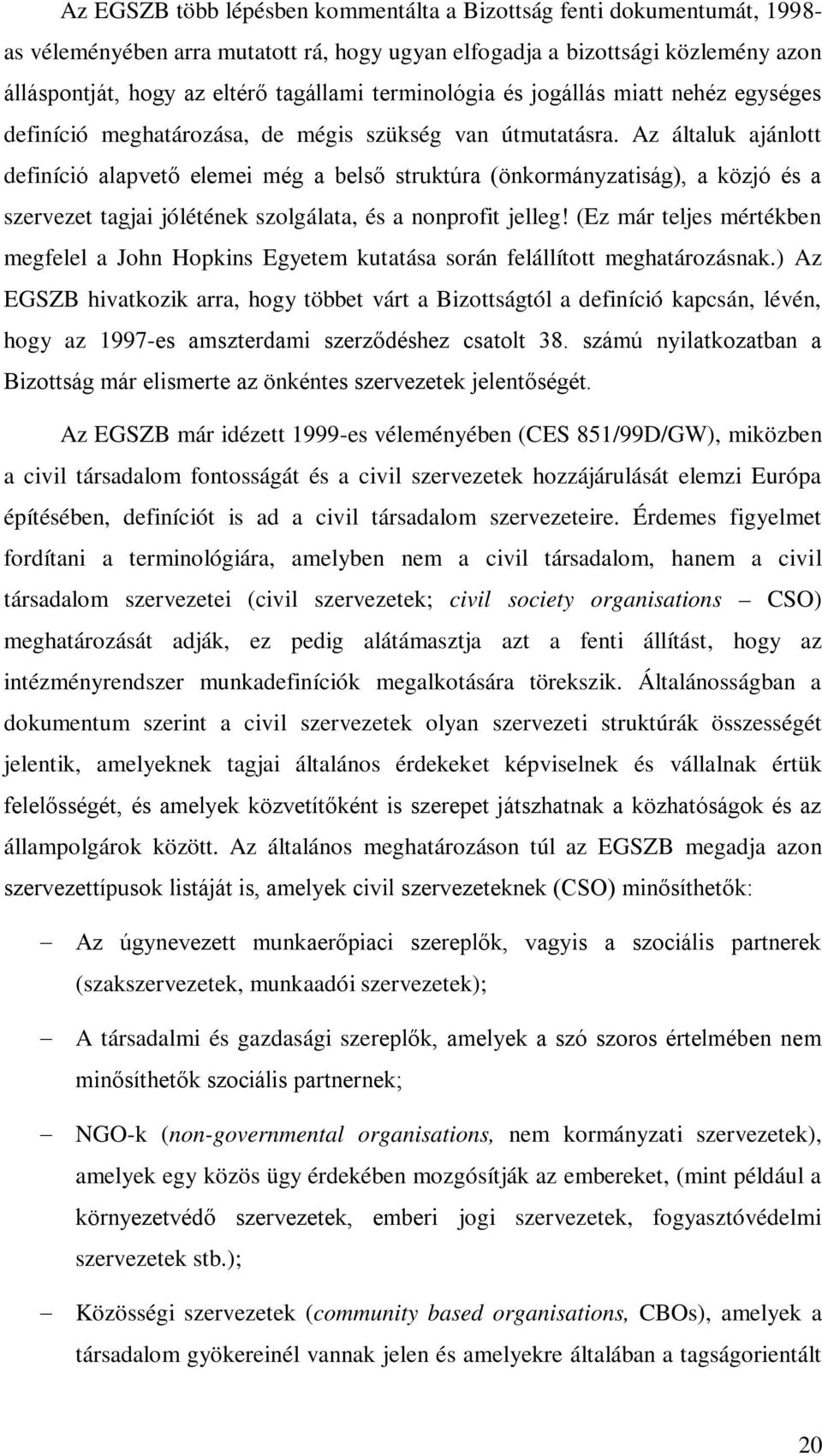 Az EGSZB több lépésben kommentálta a Bizottság fenti dokumentumát, 1998-as véleményében arra mutatott rá, hogy ugyan elfogadja a bizottsági közlemény azon álláspontját, hogy az eltérő tagállami terminológia és jogállás miatt nehéz egységes definíció meghatározása, de mégis szükség van útmutatásra. Az általuk ajánlott definíció alapvető elemei még a belső struktúra (önkormányzatiság), a közjó és a szervezet tagjai jólétének szolgálata, és a nonprofit jelleg! (Ez már teljes mértékben megfelel a John Hopkins Egyetem kutatása során felállított meghatározásnak.) Az EGSZB hivatkozik arra, hogy többet várt a Bizottságtól a definíció kapcsán, lévén, hogy az 1997-es amszterdami szerződéshez csatolt 38. számú nyilatkozatban a Bizottság már elismerte az önkéntes szervezetek jelentőségét.

Az EGSZB már idézett 1999-es véleményében (CES 851/99D/GW), miközben a civil társadalom fontosságát és a civil szervezetek hozzájárulását elemzi Európa építésében, definíciót is ad a civil társadalom szervezeteire. Érdemes figyelmet fordítani a terminológiára, amelyben nem a civil társadalom, hanem a civil társadalom szervezetei (civil szervezetek; civil society organisations – CSO) meghatározását adják, ez pedig alátámasztja azt a fenti állítást, hogy az intézményrendszer munkadefiníciók megalkotására törekszik. Általánosságban a dokumentum szerint a civil szervezetek olyan szervezeti struktúrák összességét jelentik, amelyeknek tagjai általános érdekeket képviselnek és vállalnak értük felelősségét, és amelyek közvetítőként is szerepet játszhatnak a közhatóságok és az állampolgárok között. Az általános meghatározáson túl az EGSZB megadja azon szervezettípusok listáját is, amelyek civil szervezeteknek (CSO) minősíthetők:

– Az úgynevezett munkaerőpiaci szereplők, vagyis a szociális partnerek (szakszervezetek, munkaadói szervezetek);

– A társadalmi és gazdasági szereplők, amelyek a szó szoros értelmében nem minősíthetők szociális partnernek;

– NGO-k (non-governmental organisations, nem kormányzati szervezetek), amelyek egy közös ügy érdekében mozgósítják az embereket, (mint például a környezetvédő szervezetek, emberi jogi szervezetek, fogyasztóvédelmi szervezetek stb.);

– Közösségi szervezetek (community based organisations, CBOs), amelyek a társadalom gyökereinél vannak jelen és amelyekre általában a tagságorientált

20